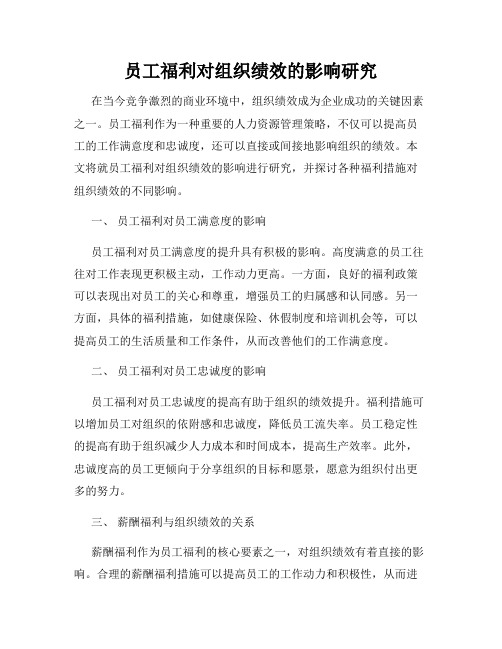 员工福利对组织绩效的影响研究

在当今竞争激烈的商业环境中，组织绩效成为企业成功的关键因素之一。员工福利作为一种重要的人力资源管理策略，不仅可以提高员工的工作满意度和忠诚度，还可以直接或间接地影响组织的绩效。本文将就员工福利对组织绩效的影响进行研究，并探讨各种福利措施对组织绩效的不同影响。

一、 员工福利对员工满意度的影响

员工福利对员工满意度的提升具有积极的影响。高度满意的员工往往对工作表现更积极主动，工作动力更高。一方面，良好的福利政策可以表现出对员工的关心和尊重，增强员工的归属感和认同感。另一方面，具体的福利措施，如健康保险、休假制度和培训机会等，可以提高员工的生活质量和工作条件，从而改善他们的工作满意度。

二、 员工福利对员工忠诚度的影响

员工福利对员工忠诚度的提高有助于组织的绩效提升。福利措施可以增加员工对组织的依附感和忠诚度，降低员工流失率。员工稳定性的提高有助于组织减少人力成本和时间成本，提高生产效率。此外，忠诚度高的员工更倾向于分享组织的目标和愿景，愿意为组织付出更多的努力。

三、 薪酬福利与组织绩效的关系

薪酬福利作为员工福利的核心要素之一，对组织绩效有着直接的影响。合理的薪酬福利措施可以提高员工的工作动力和积极性，从而进